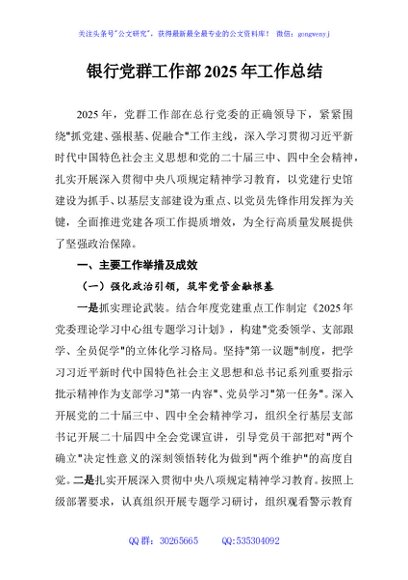 关注头条号"公文研究"，获得最新最全最专业的公文资料库！ 微信：gongwenyj

银行党群工作部2025年工作总结

2025年，党群工作部在总行党委的正确领导下，紧紧围绕"抓党建、强根基、促融合"工作主线，深入学习贯彻习近平新时代中国特色社会主义思想和党的二十届三中、四中全会精神，扎实开展深入贯彻中央八项规定精神学习教育，以党建行史馆建设为抓手、以基层支部建设为重点、以党员先锋作用发挥为关键，全面推进党建各项工作提质增效，为全行高质量发展提供了坚强政治保障。

一、主要工作举措及成效

（一）强化政治引领，筑牢党管金融根基

一是抓实理论武装。结合年度党建重点工作制定《2025年党委理论学习中心组专题学习计划》，构建"党委领学、支部跟学、全员促学"的立体化学习格局。坚持"第一议题"制度，把学习习近平新时代中国特色社会主义思想和总书记系列重要指示批示精神作为支部学习"第一内容"、党员学习"第一任务"。深入开展党的二十届三中、四中全会精神学习，组织全行基层支部书记开展二十届四中全会党课宣讲，引导党员干部把对"两个确立"决定性意义的深刻领悟转化为做到"两个维护"的高度自觉。二是扎实开展深入贯彻中央八项规定精神学习教育。按照上级部署要求，认真组织开展专题学习研讨，组织观看警示教育

QQ群：30265665 QQ:535304092